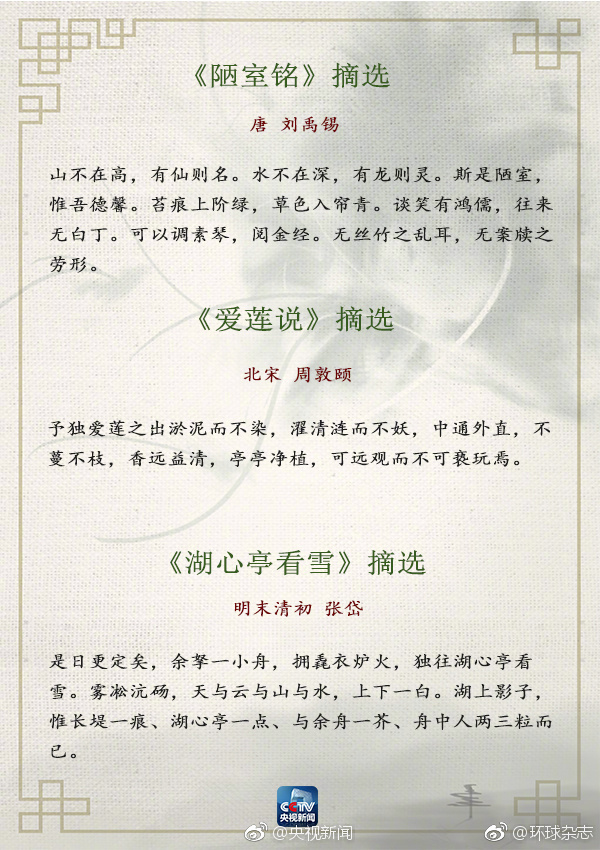 《陋室铭》摘选

唐 刘禹锡

山不在高，有仙则名。水不在深，有龙则灵。斯是陋室，惟吾德馨。苔痕上阶绿，草色入帘青。谈笑有鸿儒，往来无白丁。可以调素琴，阅金经。无丝竹之乱耳，无案牍之劳形。

《爱莲说》摘选

北宋 周敦颐

予独爱莲之出淤泥而不染，濯清涟而不妖，中通外直，不蔓不枝，香远益清，亭亭净植，可远观而不可亵玩焉。

《湖心亭看雪》摘选

明末清初 张岱

是日更定矣，余拏一小舟，拥毳衣炉火，独往湖心亭看雪。雾凇沆砀，天与云与山与水，上下一白。湖上影子，惟长堤一痕、湖心亭一点、与余舟一芥、舟中人两三粒而已。

CCTV 央视新闻

@央视新闻

@环球杂志